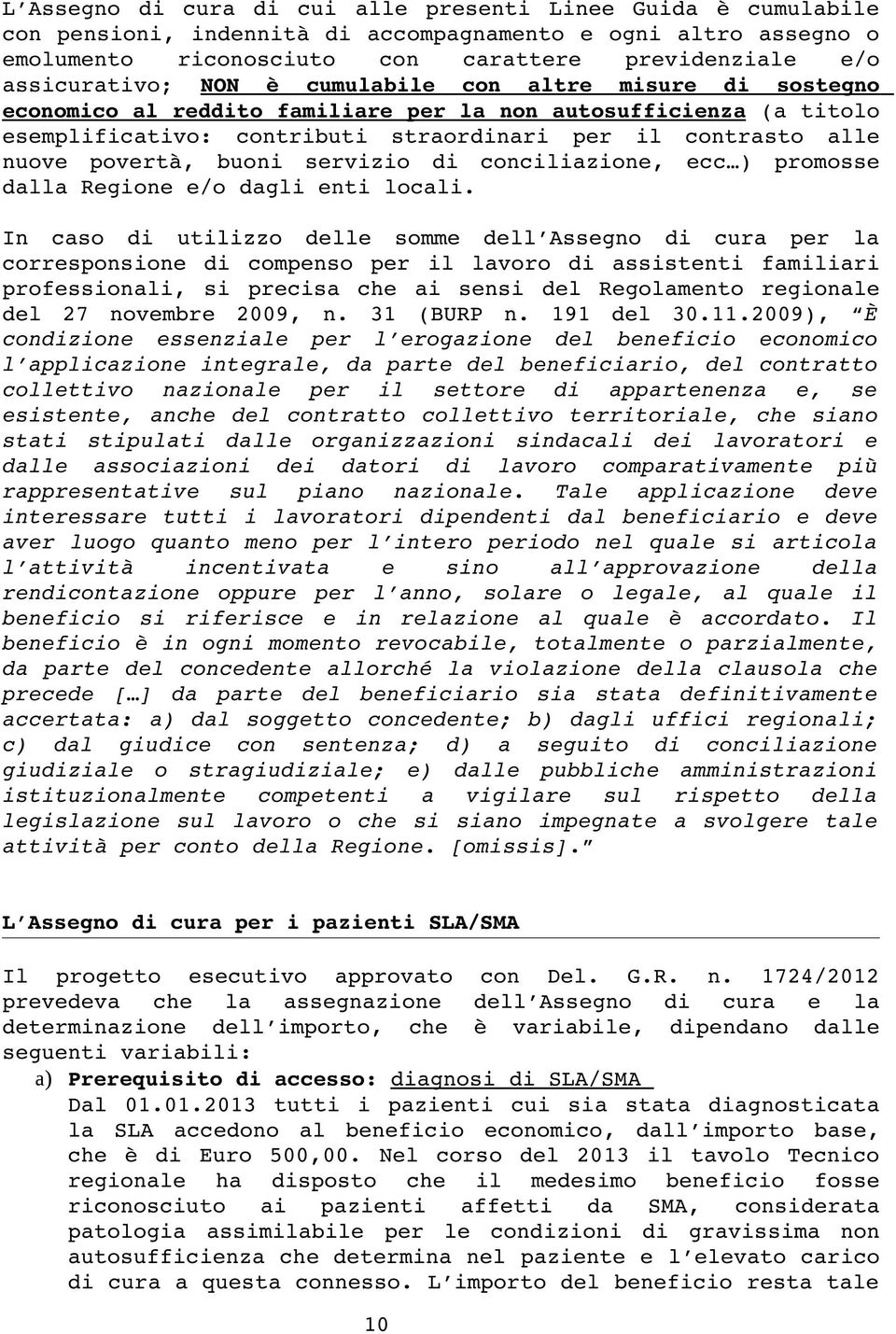 L'Assegno di cura di cui alle presenti Linee Guida è cumulabile con pensioni, indennità di accompagnamento e ogni altro assegno o emolumento riconosciuto con carattere previdenziale e/o assicurativo; NON è cumulabile con altre misure di sostegno economico al reddito familiare per la non autosufficienza (a titolo esemplificativo: contributi straordinari per il contrasto alle nuove povertà, buoni servizio di conciliazione, ecc…) promosse dalla Regione e/o dagli enti locali.

In caso di utilizzo delle somme dell'Assegno di cura per la corresponsione di compenso per il lavoro di assistenti familiari professionali, si precisa che ai sensi del Regolamento regionale del 27 novembre 2009, n. 31 (BURP n. 191 del 30.11.2009), "È condizione essenziale per l'erogazione del beneficio economico l'applicazione integrale, da parte del beneficiario, del contratto collettivo nazionale per il settore di appartenenza e, se esistente, anche del contratto collettivo territoriale, che siano stati stipulati dalle organizzazioni sindacali dei lavoratori e dalle associazioni dei datori di lavoro comparativamente più rappresentative sul piano nazionale. Tale applicazione deve interessare tutti i lavoratori dipendenti dal beneficiario e deve aver luogo quanto meno per l'intero periodo nel quale si articola l'attività incentivata e sino all'approvazione della rendicontazione oppure per l'anno, solare o legale, al quale il beneficio si riferisce e in relazione al quale è accordato. Il beneficio è in ogni momento revocabile, totalmente o parzialmente, da parte del concedente allorché la violazione della clausola che precede […] da parte del beneficiario sia stata definitivamente accertata: a) dal soggetto concedente; b) dagli uffici regionali; c) dal giudice con sentenza; d) a seguito di conciliazione giudiziale o stragiudiziale; e) dalle pubbliche amministrazioni istituzionalmente competenti a vigilare sul rispetto della legislazione sul lavoro o che si siano impegnate a svolgere tale attività per conto della Regione. [omissis]."

L'Assegno di cura per i pazienti SLA/SMA

Il progetto esecutivo approvato con Del. G.R. n. 1724/2012 prevedeva che la assegnazione dell'Assegno di cura e la determinazione dell'importo, che è variabile, dipendano dalle seguenti variabili:

a) Prerequisito di accesso: diagnosi di SLA/SMA
Dal 01.01.2013 tutti i pazienti cui sia stata diagnosticata la SLA accedono al beneficio economico, dall'importo base, che è di Euro 500,00. Nel corso del 2013 il tavolo Tecnico regionale ha disposto che il medesimo beneficio fosse riconosciuto ai pazienti affetti da SMA, considerata patologia assimilabile per le condizioni di gravissima non autosufficienza che determina nel paziente e l'elevato carico di cura a questa connesso. L'importo del beneficio resta tale

10